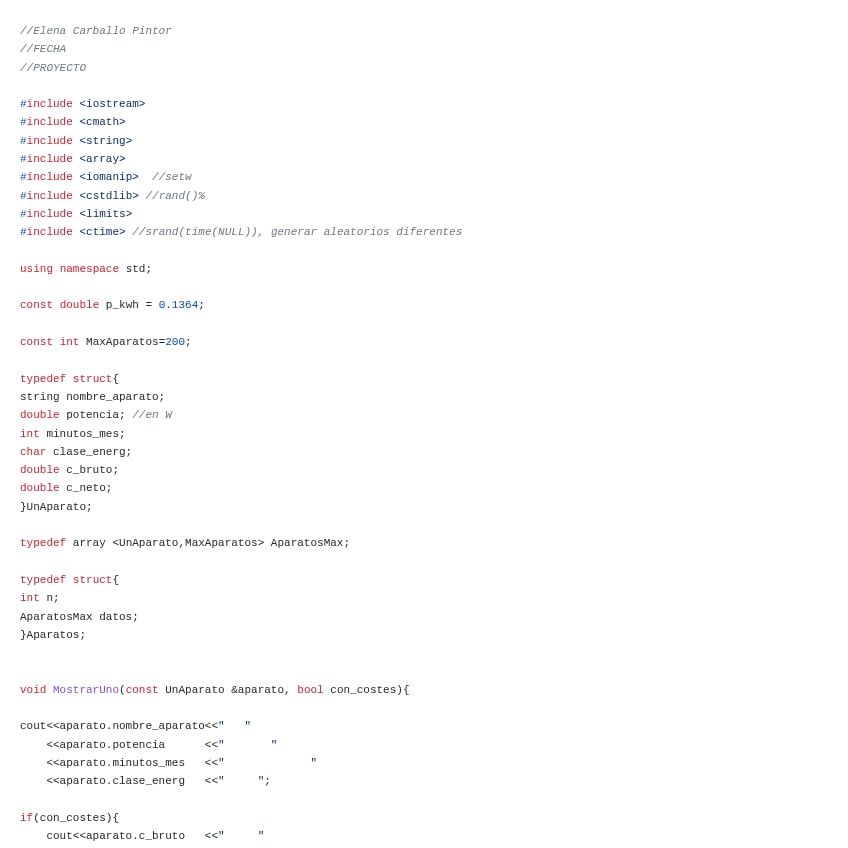 //Elena Carballo Pintor
//FECHA
//PROYECTO

#include <iostream>
#include <cmath>
#include <string>
#include <array>
#include <iomanip>  //setw
#include <cstdlib> //rand()%
#include <limits>
#include <ctime> //srand(time(NULL)), generar aleatorios diferentes

using namespace std;

const double p_kwh = 0.1364;

const int MaxAparatos=200;

typedef struct{
string nombre_aparato;
double potencia; //en W
int minutos_mes;
char clase_energ;
double c_bruto;
double c_neto;
}UnAparato;

typedef array <UnAparato,MaxAparatos> AparatosMax;

typedef struct{
int n;
AparatosMax datos;
}Aparatos;

void MostrarUno(const UnAparato &aparato, bool con_costes){

cout<<aparato.nombre_aparato<<"   "
    <<aparato.potencia      <<"       "
    <<aparato.minutos_mes   <<"             "
    <<aparato.clase_energ   <<"     ";

if(con_costes){
    cout<<aparato.c_bruto   <<"     "